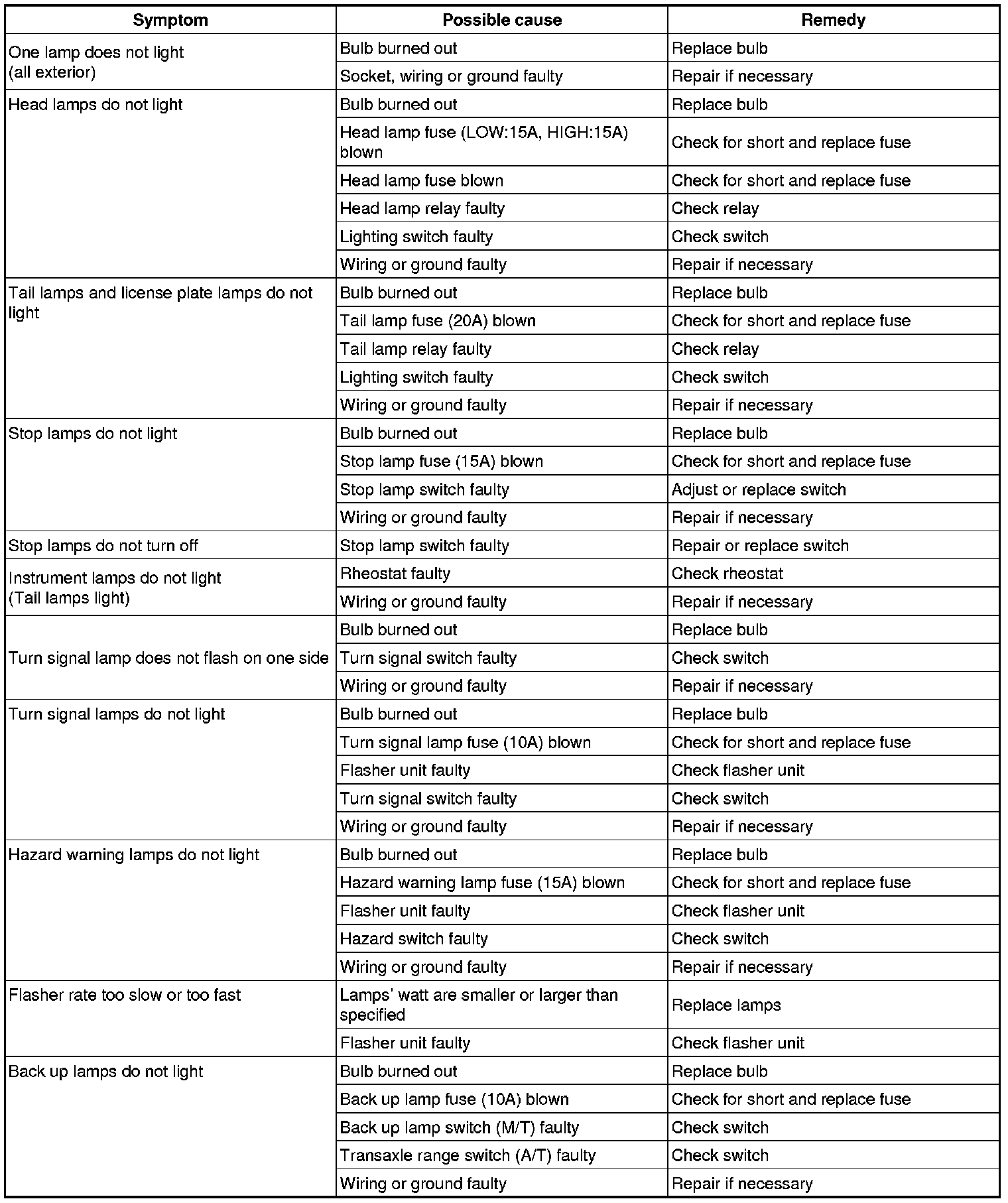 | Symptom | Possible cause | Remedy |
|---|---|---|
| One lamp does not light (all exterior) | Bulb burned out | Replace bulb |
| | Socket, wiring or ground faulty | Repair if necessary |
| Head lamps do not light | Bulb burned out | Replace bulb |
| | Head lamp fuse (LOW:15A, HIGH:15A) blown | Check for short and replace fuse |
| | Head lamp fuse blown | Check for short and replace fuse |
| | Head lamp relay faulty | Check relay |
| | Lighting switch faulty | Check switch |
| | Wiring or ground faulty | Repair if necessary |
| Tail lamps and license plate lamps do not light | Bulb burned out | Replace bulb |
| | Tail lamp fuse (20A) blown | Check for short and replace fuse |
| | Tail lamp relay faulty | Check relay |
| | Lighting switch faulty | Check switch |
| | Wiring or ground faulty | Repair if necessary |
| Stop lamps do not light | Bulb burned out | Replace bulb |
| | Stop lamp fuse (15A) blown | Check for short and replace fuse |
| | Stop lamp switch faulty | Adjust or replace switch |
| | Wiring or ground faulty | Repair if necessary |
| Stop lamps do not turn off | Stop lamp switch faulty | Repair or replace switch |
| Instrument lamps do not light (Tail lamps light) | Rheostat faulty | Check rheostat |
| | Wiring or ground faulty | Repair if necessary |
| Turn signal lamp does not flash on one side | Bulb burned out | Replace bulb |
| | Turn signal switch faulty | Check switch |
| | Wiring or ground faulty | Repair if necessary |
| Turn signal lamps do not light | Bulb burned out | Replace bulb |
| | Turn signal lamp fuse (10A) blown | Check for short and replace fuse |
| | Flasher unit faulty | Check flasher unit |
| | Turn signal switch faulty | Check switch |
| | Wiring or ground faulty | Repair if necessary |
| Hazard warning lamps do not light | Bulb burned out | Replace bulb |
| | Hazard warning lamp fuse (15A) blown | Check for short and replace fuse |
| | Flasher unit faulty | Check flasher unit |
| | Hazard switch faulty | Check switch |
| | Wiring or ground faulty | Repair if necessary |
| Flasher rate too slow or too fast | Lamps' watt are smaller or larger than specified | Replace lamps |
| | Flasher unit faulty | Check flasher unit |
| Back up lamps do not light | Bulb burned out | Replace bulb |
| | Back up lamp fuse (10A) blown | Check for short and replace fuse |
| | Back up lamp switch (M/T) faulty | Check switch |
| | Transaxle range switch (A/T) faulty | Check switch |
| | Wiring or ground faulty | Repair if necessary |